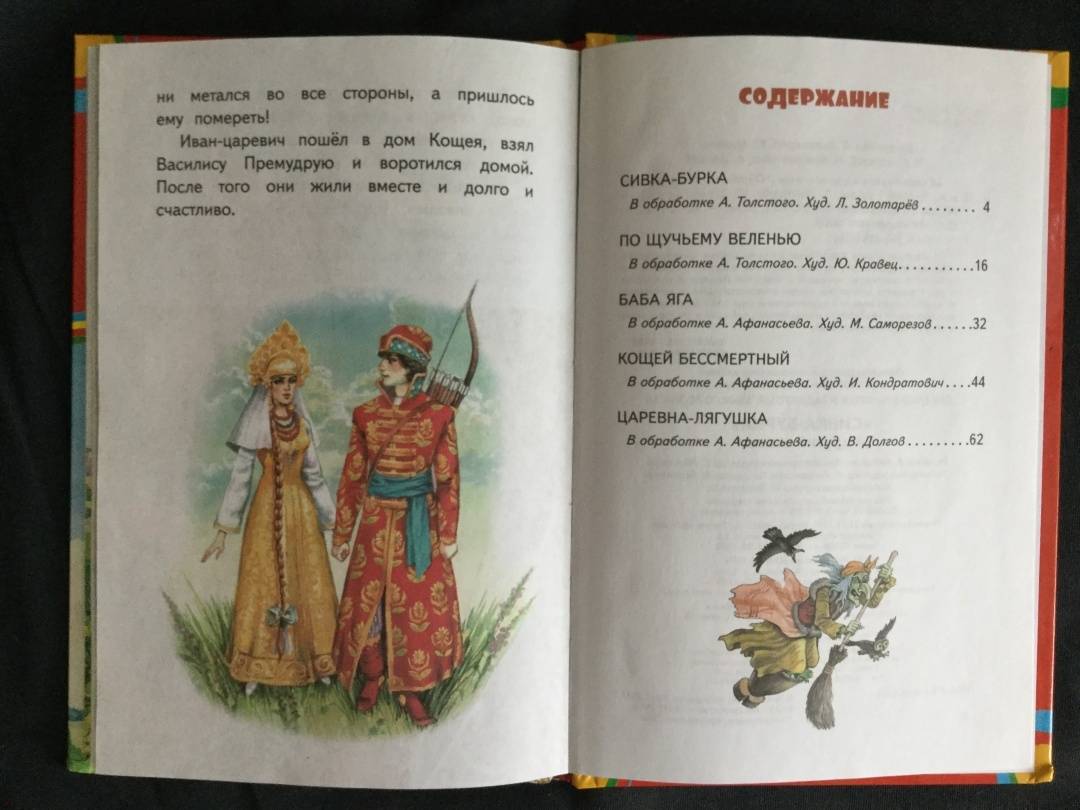 ни метался во все стороны, а пришлось ему помереть!

Иван-царевич пошёл в дом Кощея, взял Василису Премудрую и воротился домой. После того они жили вместе и долго и счастливо.

СОДЕРЖАНИЕ

СИВКА-БУРКА
В обработке А. Толстого. Худ. Л. Золотарёв 4

ПО ЩУЧЬЕМУ ВЕЛЕНЬЮ
В обработке А. Толстого. Худ. Ю. Кравец 16

БАБА ЯГА
В обработке А. Афанасьева. Худ. М. Саморезов 32

КОЩЕЙ БЕССМЕРТНЫЙ
В обработке А. Афанасьева. Худ. И. Кондратович 44

ЦАРЕВНА-ЛЯГУШКА
В обработке А. Афанасьева. Худ. В. Долгов 62